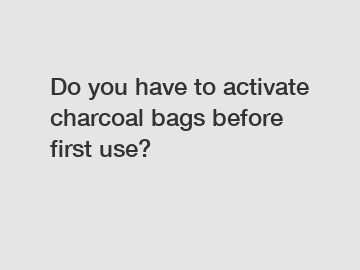 Do you have to activate charcoal bags before first use?